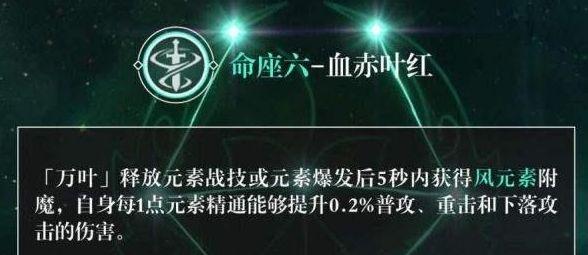 命座六-血赤叶红

「万叶」释放元素战技或元素爆发后5秒内获得风元素附魔，自身每1点元素精通能够提升0.2%普攻、重击和下落攻击的伤害。